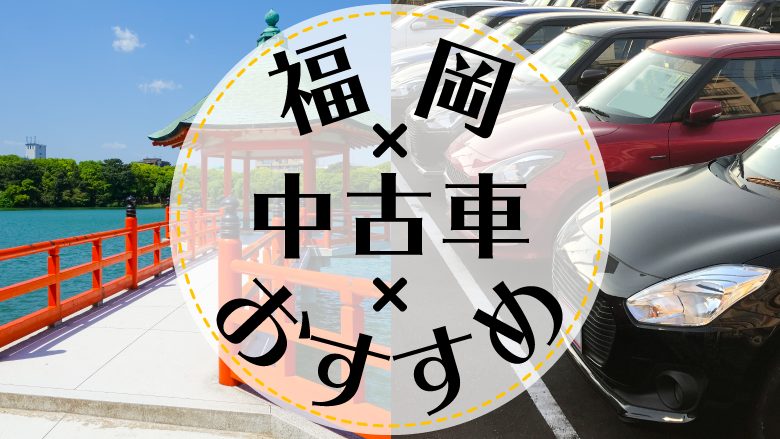 福岡
×
中古車
×
おすすめ